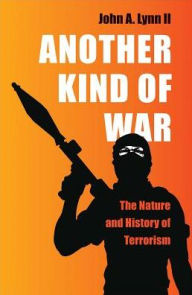 John A. Lynn II

ANOTHER KIND OF WAR

The Nature and History of Terrorism